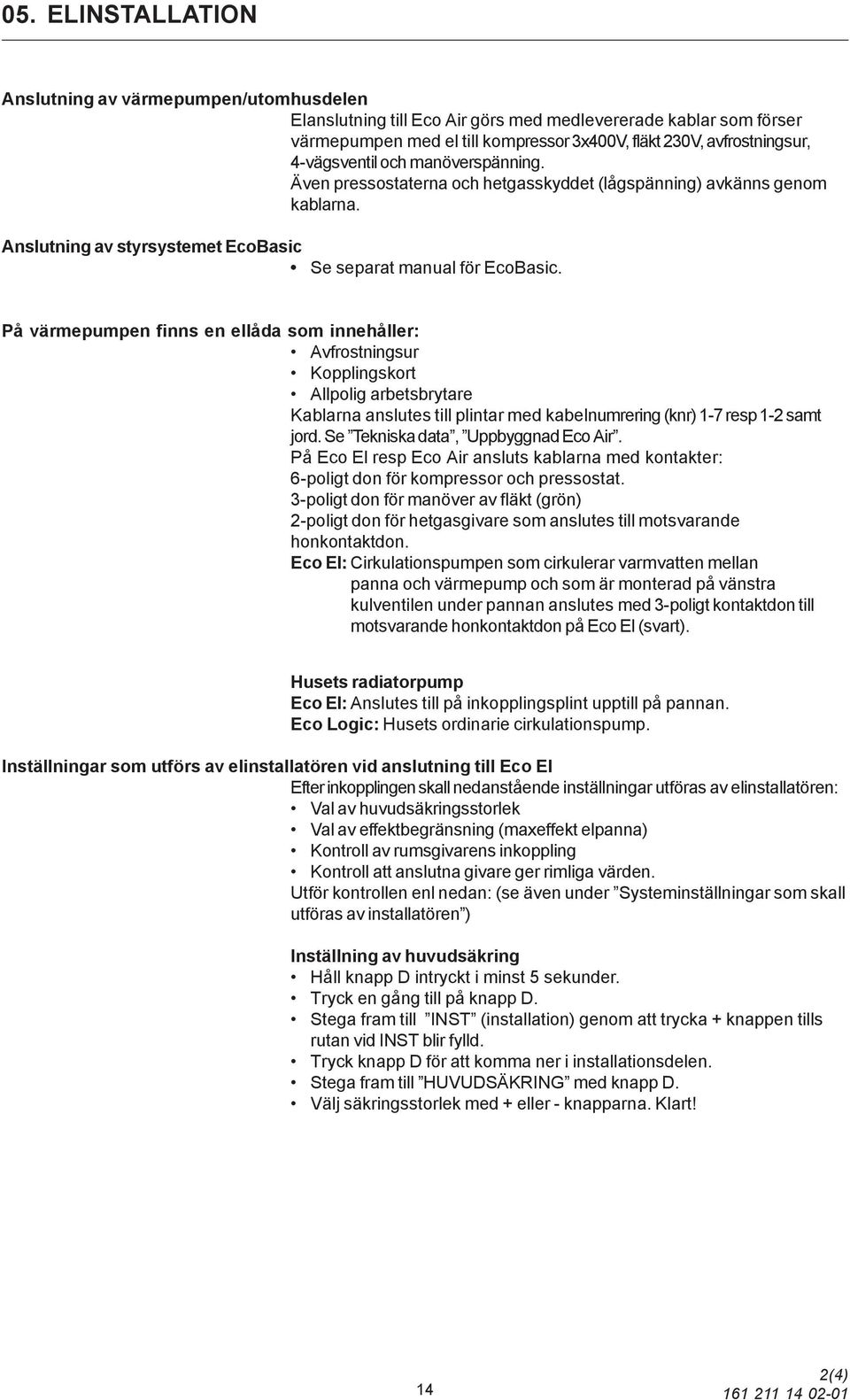 05. ELINSTALLATION

Anslutning av värmepumpen/utomhusdelen

Elanslutning till Eco Air görs med medlevererade kablar som förser värmepumpen med el till kompressor 3x400V, fläkt 230V, avfrostningsur, 4-vägsventil och manöverspänning.
Även pressostaterna och hetgasskyddet (lågspänning) avkänns genom kablarna.

Anslutning av styrsystemet EcoBasic

• Se separat manual för EcoBasic.

På värmepumpen finns en ellåda som innehåller:

• Avfrostningsur
• Kopplingskort
• Allpolig arbetsbrytare

Kablarna anslutes till plintar med kabelnumrering (knr) 1-7 resp 1-2 samt jord. Se ”Tekniska data”, ”Uppbyggnad Eco Air”.
På Eco El resp Eco Air ansluts kablarna med kontakter:
6-poligt don för kompressor och pressostat.
3-poligt don för manöver av fläkt (grön)
2-poligt don för hetgasgivare som anslutes till motsvarande honkontaktdon.
Eco El: Cirkulationspumpen som cirkulerar varmvatten mellan panna och värmepump och som är monterad på vänstra kulventilen under pannan anslutes med 3-poligt kontaktdon till motsvarande honkontaktdon på Eco El (svart).

Husets radiatorpump
Eco El: Anslutes till på inkopplingsplint upptill på pannan.
Eco Logic: Husets ordinarie cirkulationspump.

Inställningar som utförs av elinstallatören vid anslutning till Eco El

Efter inkopplingen skall nedanstående inställningar utföras av elinstallatören:
• Val av huvudsäkringsstorlek
• Val av effektbegränsning (maxeffekt elpanna)
• Kontroll av rumsgivarens inkoppling
• Kontroll att anslutna givare ger rimliga värden.
Utför kontrollen enl nedan: (se även under ”Systeminställningar som skall utföras av installatören”)

Inställning av huvudsäkring
• Håll knapp D intryckt i minst 5 sekunder.
• Tryck en gång till på knapp D.
• Stega fram till ”INST” (installation) genom att trycka + knappen tills rutan vid INST blir fylld.
• Tryck knapp D för att komma ner i installationsdelen.
• Stega fram till ”HUVUDSÄKRING” med knapp D.
• Välj säkringsstorlek med + eller - knapparna. Klart!

14

2(4)
161 211 14 02-01